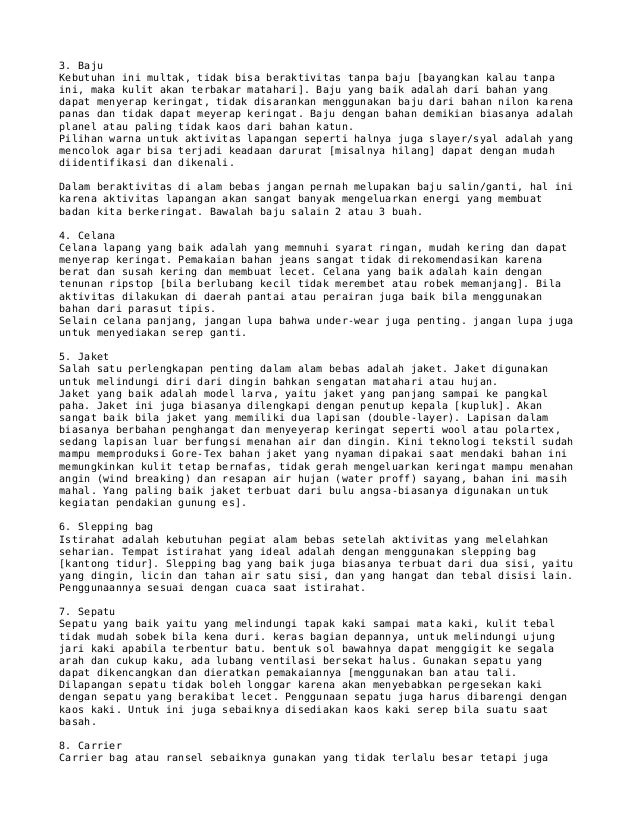 3. Baju
Kebutuhan ini multak, tidak bisa beraktivitas tanpa baju [bayangkan kalau tanpa ini, maka kulit akan terbakar matahari]. Baju yang baik adalah dari bahan yang dapat menyerap keringat, tidak disarankan menggunakan baju dari bahan nilon karena panas dan tidak dapat meyerap keringat. Baju dengan bahan demikian biasanya adalah planel atau paling tidak kaos dari bahan katun.
Pilihan warna untuk aktivitas lapangan seperti halnya juga slayer/syal adalah yang mencolok agar bisa terjadi keadaan darurat [misalnya hilang] dapat dengan mudah diidentifikasi dan dikenali.

Dalam beraktivitas di alam bebas jangan pernah melupakan baju salin/ganti, hal ini karena aktivitas lapangan akan sangat banyak mengeluarkan energi yang membuat badan kita berkeringat. Bawalah baju salain 2 atau 3 buah.

4. Celana
Celana lapang yang baik adalah yang memnuhi syarat ringan, mudah kering dan dapat menyerap keringat. Pemakaian bahan jeans sangat tidak direkomendasikan karena berat dan susah kering dan membuat lecet. Celana yang baik adalah kain dengan tenunan ripstop [bila berlubang kecil tidak merembet atau robek memanjang]. Bila aktivitas dilakukan di daerah pantai atau perairan juga baik bila menggunakan bahan dari parasut tipis.
Selain celana panjang, jangan lupa bahwa under-wear juga penting. jangan lupa juga untuk menyediakan serep ganti.

5. Jaket
Salah satu perlengkapan penting dalam alam bebas adalah jaket. Jaket digunakan untuk melindungi diri dari dingin bahkan sengatan matahari atau hujan.
Jaket yang baik adalah model larva, yaitu jaket yang panjang sampai ke pangkal paha. Jaket ini juga biasanya dilengkapi dengan penutup kepala [kupluk]. Akan sangat baik bila jaket yang memiliki dua lapisan (double-layer). Lapisan dalam biasanya berbahan penghangat dan menyeyerap keringat seperti wool atau polartex, sedang lapisan luar berfungsi menahan air dan dingin. Kini teknologi tekstil sudah mampu memproduksi Gore-Tex bahan jaket yang nyaman dipakai saat mendaki bahan ini memungkinkan kulit tetap bernafas, tidak gerah mengeluarkan keringat mampu menahan angin (wind breaking) dan resapan air hujan (water proff) sayang, bahan ini masih mahal. Yang paling baik jaket terbuat dari bulu angsa-biasanya digunakan untuk kegiatan pendakian gunung es].

6. Slepping bag
Istirahat adalah kebutuhan pegiat alam bebas setelah aktivitas yang melelahkan seharian. Tempat istirahat yang ideal adalah dengan menggunakan slepping bag [kantong tidur]. Slepping bag yang baik juga biasanya terbuat dari dua sisi, yaitu yang dingin, licin dan tahan air satu sisi, dan yang hangat dan tebal disisi lain. Penggunaannya sesuai dengan cuaca saat istirahat.

7. Sepatu
Sepatu yang baik yaitu yang melindungi tapak kaki sampai mata kaki, kulit tebal tidak mudah sobek bila kena duri. keras bagian depannya, untuk melindungi ujung jari kaki apabila terbentur batu. bentuk sol bawahnya dapat menggigit ke segala arah dan cukup kaku, ada lubang ventilasi bersekat halus. Gunakan sepatu yang dapat dikencangkan dan dieratkan pemakaiannya [menggunakan ban atau tali. Dilapangan sepatu tidak boleh longgar karena akan menyebabkan pergesekan kaki dengan sepatu yang berakibat lecet. Penggunaan sepatu juga harus dibarengi dengan kaos kaki. Untuk ini juga sebaiknya disediakan kaos kaki serep bila suatu saat basah.

8. Carrier
Carrier bag atau ransel sebaiknya gunakan yang tidak terlalu besar tetapi juga